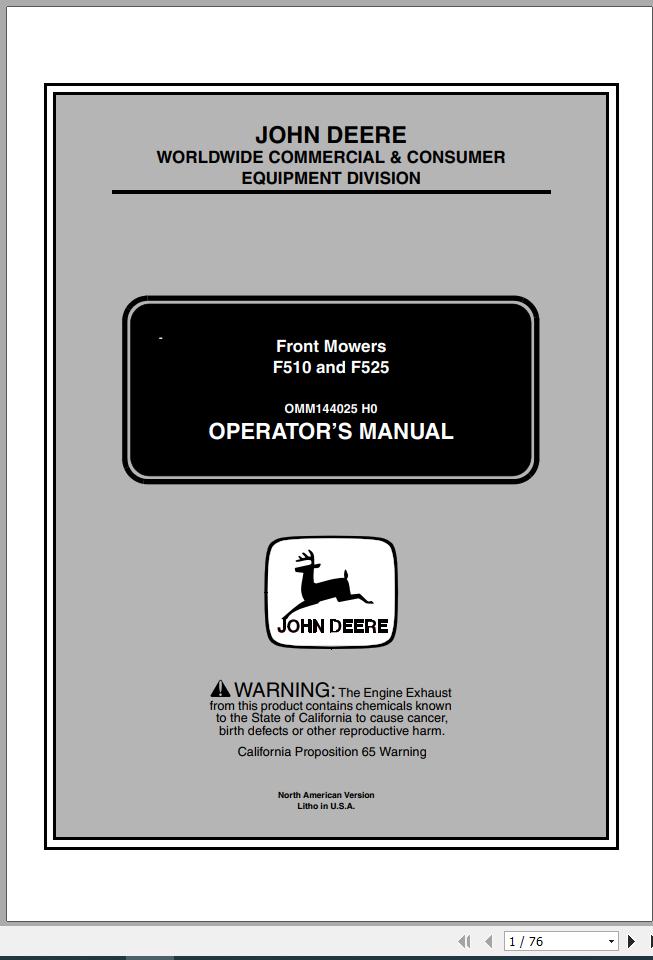 JOHN DEERE
WORLDWIDE COMMERCIAL & CONSUMER EQUIPMENT DIVISION

Front Mowers
F510 and F525

OMM144025 H0
OPERATOR'S MANUAL

JOHN DEERE

WARNING: The Engine Exhaust from this product contains chemicals known to the State of California to cause cancer, birth defects or other reproductive harm.

California Proposition 65 Warning

North American Version
Litho in U.S.A.

1 / 76